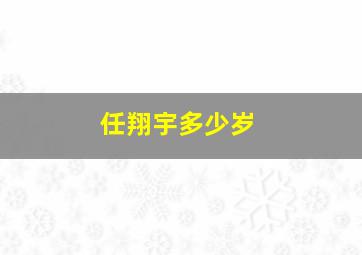 任翔宇多少岁